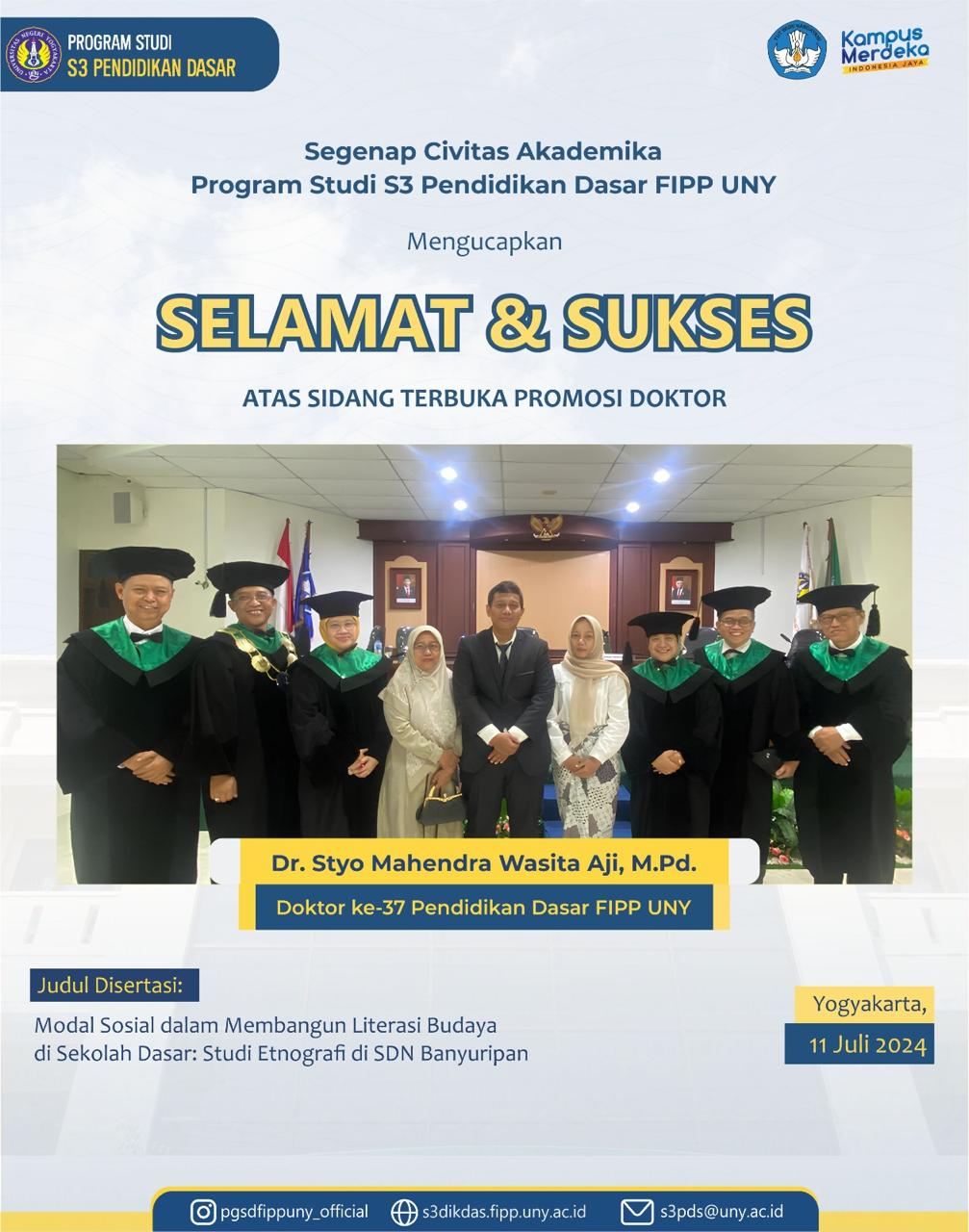 PROGRAM STUDI
S3 PENDIDIKAN DASAR

Kampus Merdeka
INDONESIA JAYA

Segenap Civitas Akademika
Program Studi S3 Pendidikan Dasar FIPP UNY

Mengucapkan

SELAMAT & SUKSES

ATAS SIDANG TERBUKA PROMOSI DOKTOR

Dr. Styo Mahendra Wasita Aji, M.Pd.

Doktor ke-37 Pendidikan Dasar FIPP UNY

Judul Disertasi:

Modal Sosial dalam Membangun Literasi Budaya di Sekolah Dasar: Studi Etnografi di SDN Banyuripan

Yogyakarta,
11 Juli 2024

pgsdfippuny_official
s3dikdas.fipp.uny.ac.id
s3pds@uny.ac.id